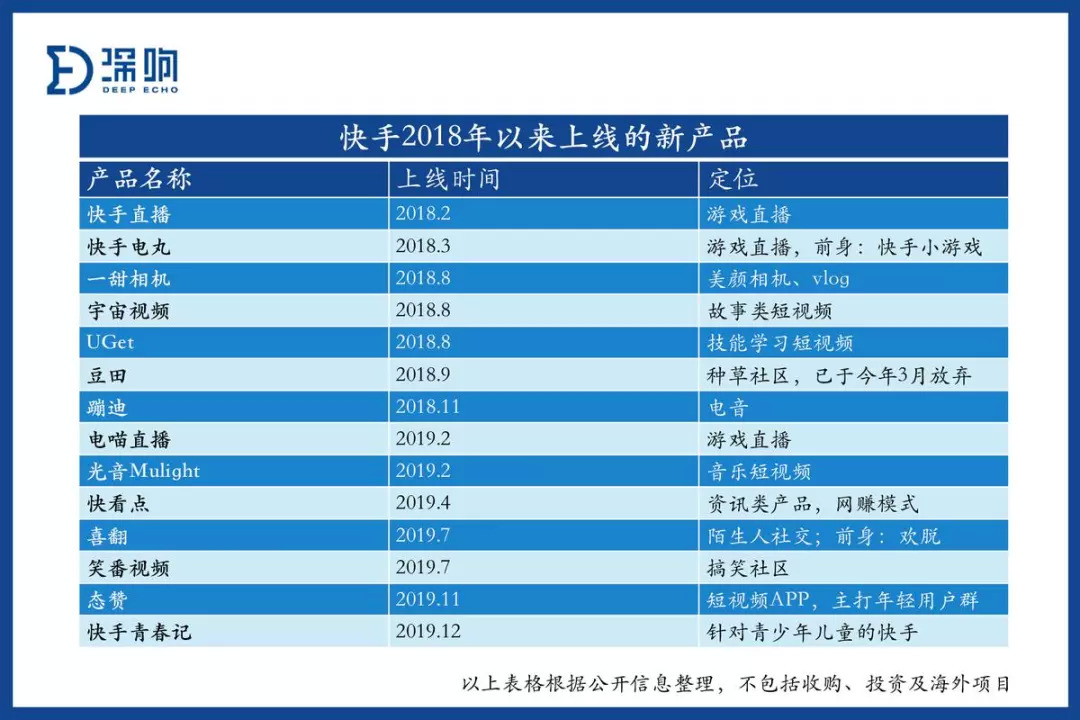 深响
DEEP ECHO

快手2018年以来上线的新产品

| 产品名称 | 上线时间 | 定位 |
|---|---|---|
| 快手直播 | 2018.2 | 游戏直播 |
| 快手电丸 | 2018.3 | 游戏直播，前身：快手小游戏 |
| 一甜相机 | 2018.8 | 美颜相机、vlog |
| 宇宙视频 | 2018.8 | 故事类短视频 |
| UGet | 2018.8 | 技能学习短视频 |
| 豆田 | 2018.9 | 种草社区，已于今年3月放弃 |
| 蹦迪 | 2018.11 | 电音 |
| 电喵直播 | 2019.2 | 游戏直播 |
| 光音Mulight | 2019.2 | 音乐短视频 |
| 快看点 | 2019.4 | 资讯类产品，网赚模式 |
| 喜翻 | 2019.7 | 陌生人社交；前身：欢脱 |
| 笑番视频 | 2019.7 | 搞笑社区 |
| 态赞 | 2019.11 | 短视频APP，主打年轻用户群 |
| 快手青春记 | 2019.12 | 针对青少年儿童的快手 |

以上表格根据公开信息整理，不包括收购、投资及海外项目